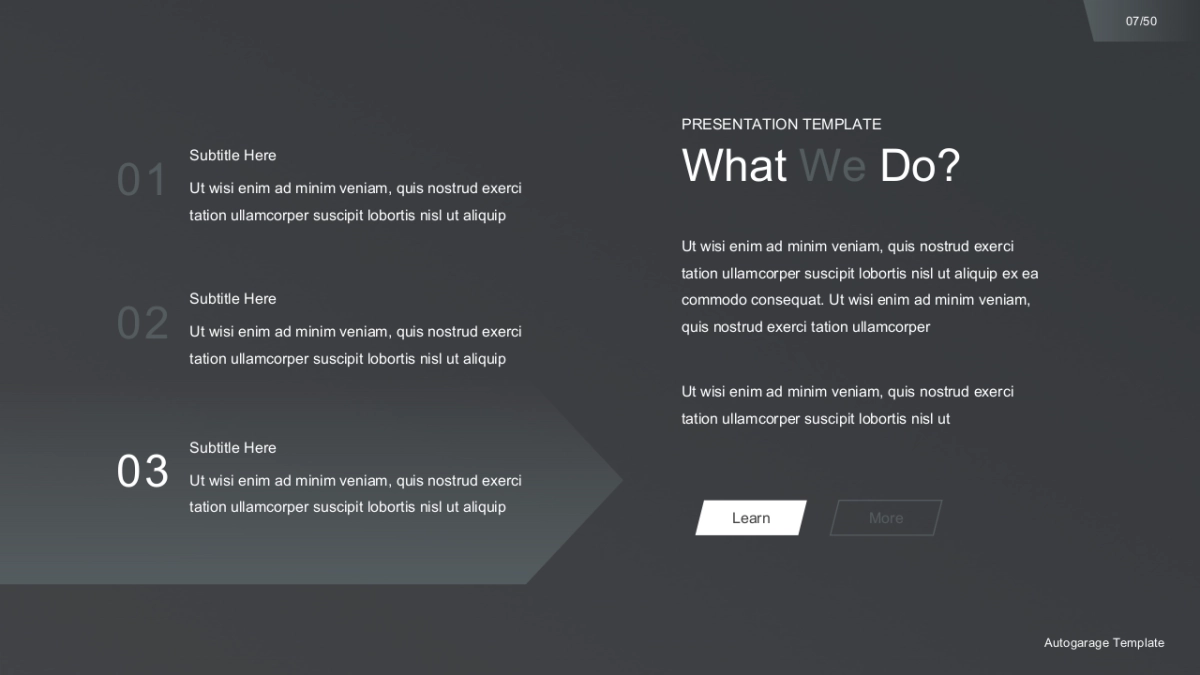 07/50

01

Subtitle Here

Ut wisi enim ad minim veniam, quis nostrud exerci tation ullamcorper suscipit lobortis nisl ut aliquip

02

Subtitle Here

Ut wisi enim ad minim veniam, quis nostrud exerci tation ullamcorper suscipit lobortis nisl ut aliquip

03

Subtitle Here

Ut wisi enim ad minim veniam, quis nostrud exerci tation ullamcorper suscipit lobortis nisl ut aliquip

PRESENTATION TEMPLATE

What We Do?

Ut wisi enim ad minim veniam, quis nostrud exerci tation ullamcorper suscipit lobortis nisl ut aliquip ex ea commodo consequat. Ut wisi enim ad minim veniam, quis nostrud exerci tation ullamcorper

Ut wisi enim ad minim veniam, quis nostrud exerci tation ullamcorper suscipit lobortis nisl ut

Learn

More

Autogarage Template